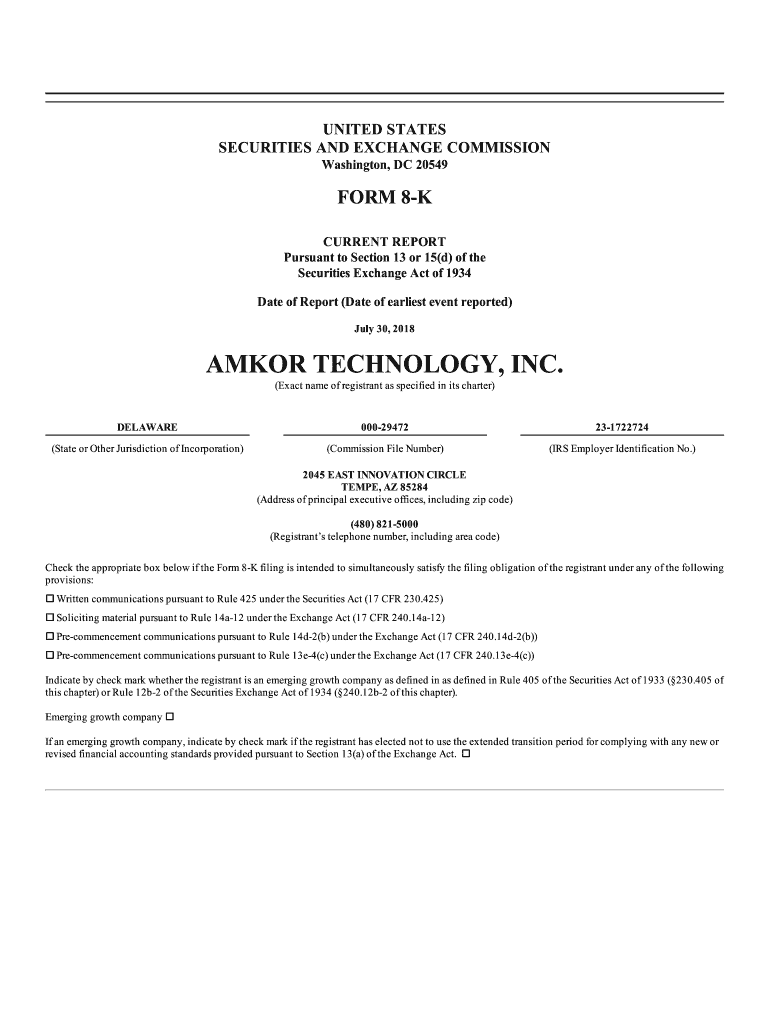 UNITED STATES
SECURITIES AND EXCHANGE COMMISSION
Washington, DC 20549

FORM 8-K

CURRENT REPORT
Pursuant to Section 13 or 15(d) of the
Securities Exchange Act of 1934

Date of Report (Date of earliest event reported)

July 30, 2018

AMKOR TECHNOLOGY, INC.

(Exact name of registrant as specified in its charter)

| DELAWARE | 000-29472 | 23-1722724 |
|---|---|---|
| (State or Other Jurisdiction of Incorporation) | (Commission File Number) | (IRS Employer Identification No.) |

2045 EAST INNOVATION CIRCLE
TEMPE, AZ 85284
(Address of principal executive offices, including zip code)

(480) 821-5000
(Registrant's telephone number, including area code)

Check the appropriate box below if the Form 8-K filing is intended to simultaneously satisfy the filing obligation of the registrant under any of the following provisions:

☐ Written communications pursuant to Rule 425 under the Securities Act (17 CFR 230.425)

☐ Soliciting material pursuant to Rule 14a-12 under the Exchange Act (17 CFR 240.14a-12)

☐ Pre-commencement communications pursuant to Rule 14d-2(b) under the Exchange Act (17 CFR 240.14d-2(b))

☐ Pre-commencement communications pursuant to Rule 13e-4(c) under the Exchange Act (17 CFR 240.13e-4(c))

Indicate by check mark whether the registrant is an emerging growth company as defined in as defined in Rule 405 of the Securities Act of 1933 (§230.405 of this chapter) or Rule 12b-2 of the Securities Exchange Act of 1934 (§240.12b-2 of this chapter).

Emerging growth company ☐

If an emerging growth company, indicate by check mark if the registrant has elected not to use the extended transition period for complying with any new or revised financial accounting standards provided pursuant to Section 13(a) of the Exchange Act. ☐